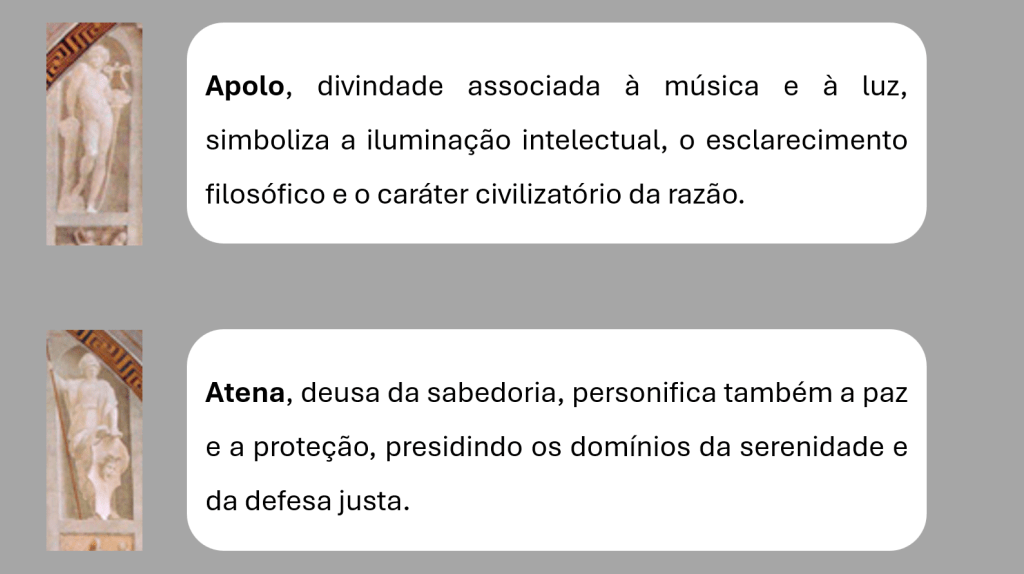 Apolo, divindade associada à música e à luz, simboliza a iluminação intelectual, o esclarecimento filosófico e o caráter civilizatório da razão.

Atena, deusa da sabedoria, personifica também a paz e a proteção, presidindo os domínios da serenidade e da defesa justa.